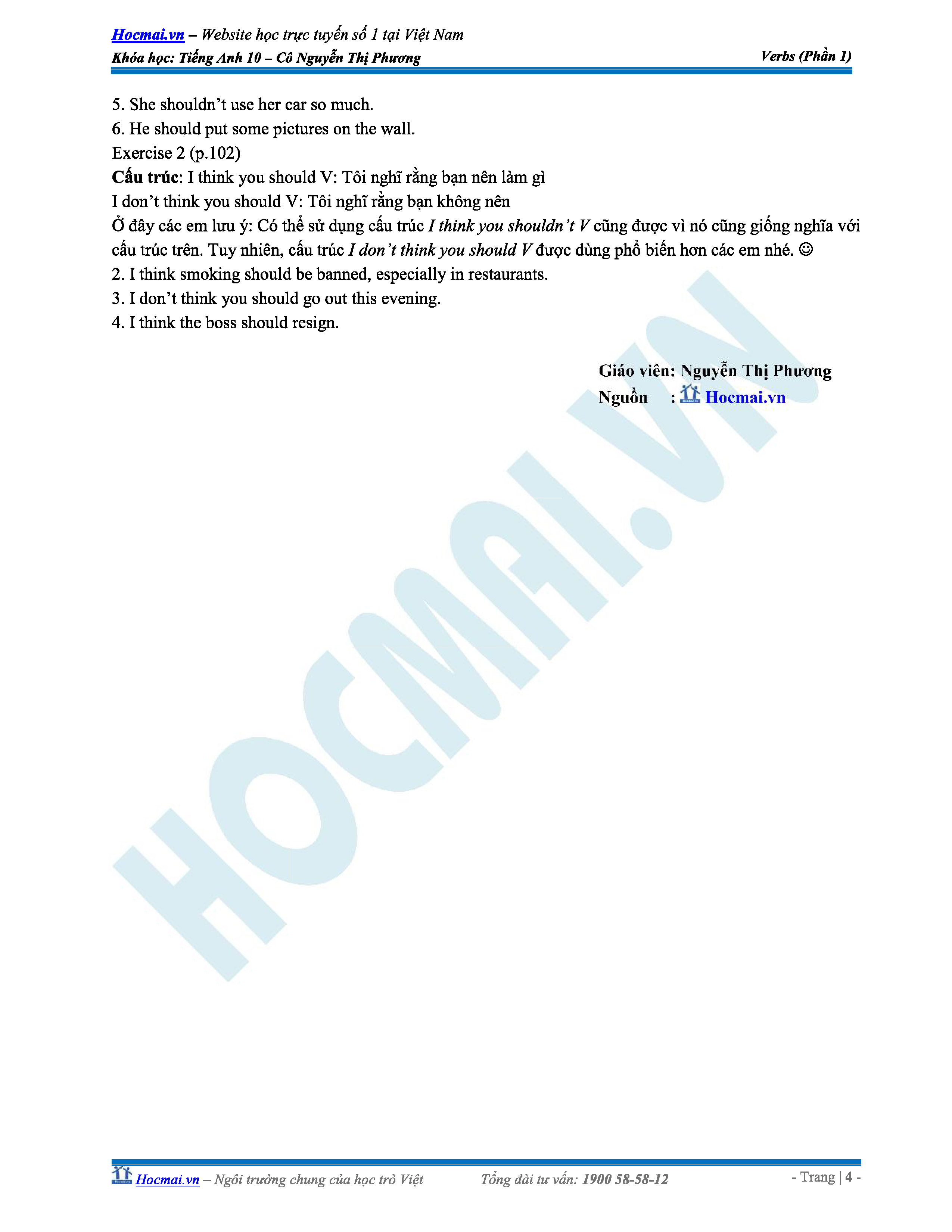 Hocmai.vn – Website học trực tuyến số 1 tại Việt Nam
Khóa học: Tiếng Anh 10 – Cô Nguyễn Thị Phương
Verbs (Phần 1)

5. She shouldn't use her car so much.
6. He should put some pictures on the wall.
Exercise 2 (p.102)
Cấu trúc: I think you should V: Tôi nghĩ rằng bạn nên làm gì
I don't think you should V: Tôi nghĩ rằng bạn không nên
Ở đây các em lưu ý: Có thể sử dụng cấu trúc I think you shouldn't V cũng được vì nó cũng giống nghĩa với cấu trúc trên. Tuy nhiên, cấu trúc I don't think you should V được dùng phổ biến hơn các em nhé. ☺
2. I think smoking should be banned, especially in restaurants.
3. I don't think you should go out this evening.
4. I think the boss should resign.

Giáo viên: Nguyễn Thị Phương
Nguồn : Hocmai.vn

Hocmai.vn – Ngôi trường chung của học trò Việt
Tổng đài tư vấn: 1900 58-58-12
- Trang | 4 -

HOCMAI.VN